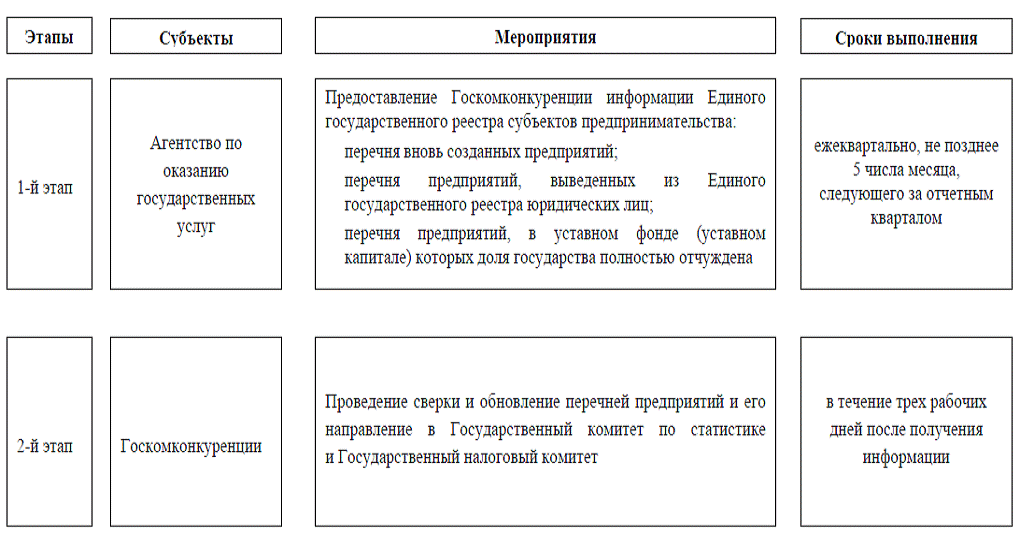 | Этапы | Субъекты | Мероприятия | Сроки выполнения |
|---|---|---|---|
| 1-й этап | Агентство по оказанию государственных услуг | Предоставление Госкомконкуренции информации Единого государственного реестра субъектов предпринимательства: перечня вновь созданных предприятий; перечня предприятий, выведенных из Единого государственного реестра юридических лиц; перечня предприятий, в уставном фонде (уставном капитале) которых доля государства полностью отчуждена | ежеквартально, не позднее 5 числа месяца, следующего за отчетным кварталом |
| 2-й этап | Госкомконкуренции | Проведение сверки и обновление перечней предприятий и его направление в Государственный комитет по статистике и Государственный налоговый комитет | в течение трех рабочих дней после получения информации |